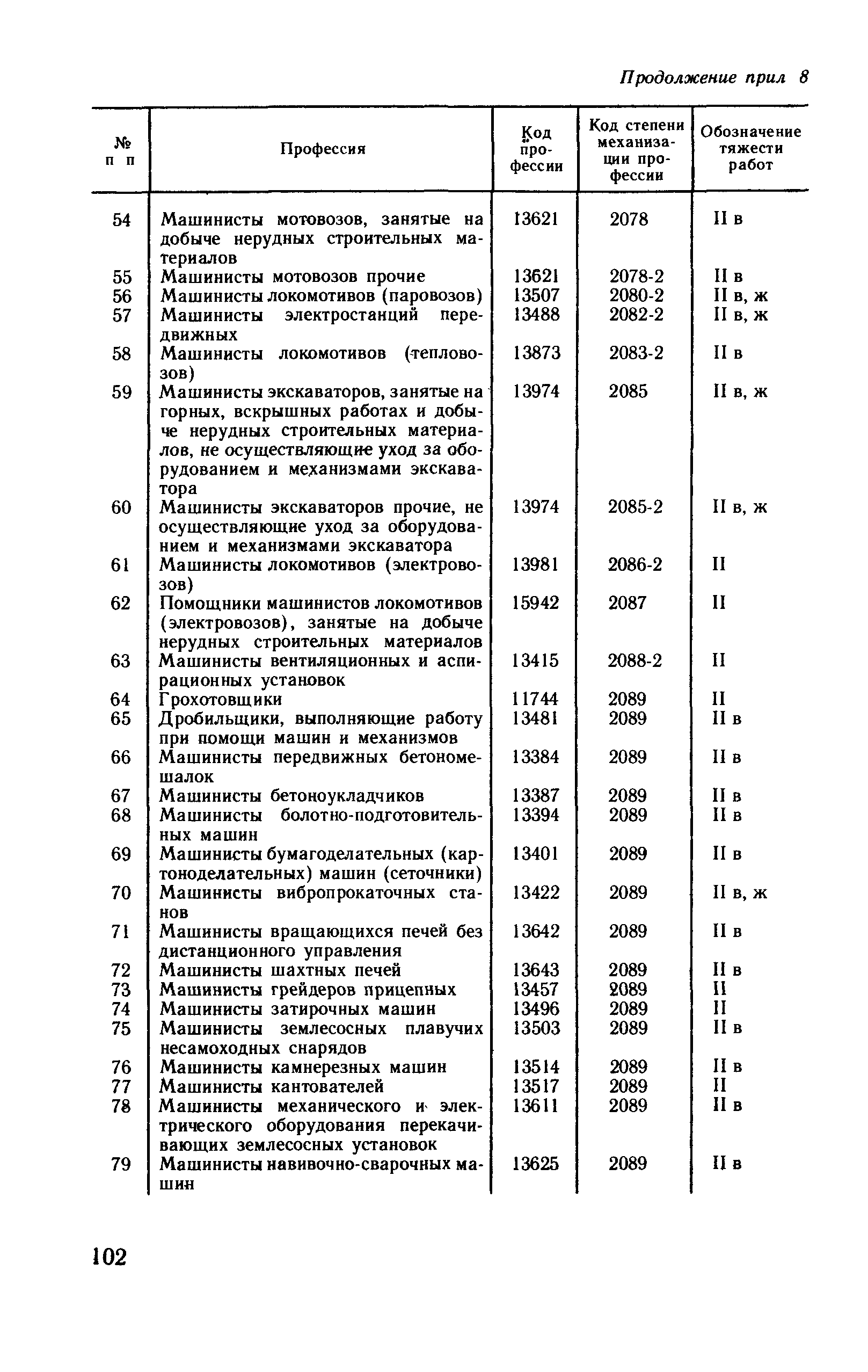 Продолжение прил 8

| № п п | Профессия | Код профессии | Код степени механизации профессии | Обозначение тяжести работ |
|---|---|---|---|---|
| 54 | Машинисты мотовозов, занятые на добыче нерудных строительных материалов | 13621 | 2078 | II в |
| 55 | Машинисты мотовозов прочие | 13621 | 2078-2 | II в |
| 56 | Машинисты локомотивов (паровозов) | 13507 | 2080-2 | II в, ж |
| 57 | Машинисты электростанций передвижных | 13488 | 2082-2 | II в, ж |
| 58 | Машинисты локомотивов (тепловозов) | 13873 | 2083-2 | II в |
| 59 | Машинисты экскаваторов, занятые на горных, вскрышных работах и добыче нерудных строительных материалов, не осуществляющие уход за оборудованием и механизмами экскаватора | 13974 | 2085 | II в, ж |
| 60 | Машинисты экскаваторов прочие, не осуществляющие уход за оборудованием и механизмами экскаватора | 13974 | 2085-2 | II в, ж |
| 61 | Машинисты локомотивов (электровозов) | 13981 | 2086-2 | II |
| 62 | Помощники машинистов локомотивов (электровозов), занятые на добыче нерудных строительных материалов | 15942 | 2087 | II |
| 63 | Машинисты вентиляционных и аспирационных установок | 13415 | 2088-2 | II |
| 64 | Грохотовщики | 11744 | 2089 | II |
| 65 | Дробильщики, выполняющие работу при помощи машин и механизмов | 13481 | 2089 | II в |
| 66 | Машинисты передвижных бетономешалок | 13384 | 2089 | II в |
| 67 | Машинисты бетоноукладчиков | 13387 | 2089 | II в |
| 68 | Машинисты болотно-подготовительных машин | 13394 | 2089 | II в |
| 69 | Машинисты бумагоделательных (картоноделательных) машин (сеточники) | 13401 | 2089 | II в |
| 70 | Машинисты вибропрокаточных станов | 13422 | 2089 | II в, ж |
| 71 | Машинисты вращающихся печей без дистанционного управления | 13642 | 2089 | II в |
| 72 | Машинисты шахтных печей | 13643 | 2089 | II в |
| 73 | Машинисты грейдеров прицепных | 13457 | 2089 | II |
| 74 | Машинисты затирочных машин | 13496 | 2089 | II |
| 75 | Машинисты землесосных плавучих несамоходных снарядов | 13503 | 2089 | II в |
| 76 | Машинисты камнерезных машин | 13514 | 2089 | II в |
| 77 | Машинисты кантователей | 13517 | 2089 | II |
| 78 | Машинисты механического и электрического оборудования перекачивающих землесосных установок | 13611 | 2089 | II в |
| 79 | Машинисты навивочно-сварочных машин | 13625 | 2089 | II в |

102